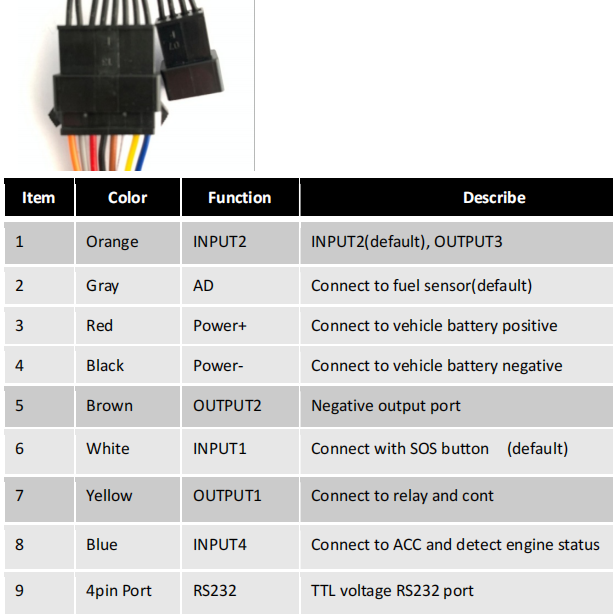 | Item | Color | Function | Describe |
|---|---|---|---|
| 1 | Orange | INPUT2 | INPUT2(default), OUTPUT3 |
| 2 | Gray | AD | Connect to fuel sensor(default) |
| 3 | Red | Power+ | Connect to vehicle battery positive |
| 4 | Black | Power- | Connect to vehicle battery negative |
| 5 | Brown | OUTPUT2 | Negative output port |
| 6 | White | INPUT1 | Connect with SOS button (default) |
| 7 | Yellow | OUTPUT1 | Connect to relay and cont |
| 8 | Blue | INPUT4 | Connect to ACC and detect engine status |
| 9 | 4pin Port | RS232 | TTL voltage RS232 port |